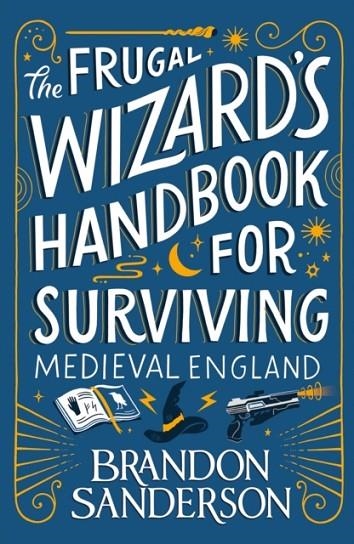 The FRUGAL WIZARD'S HANDBOOK FOR SURVIVING

MEDIEVAL ENGLAND

BRANDON SANDERSON